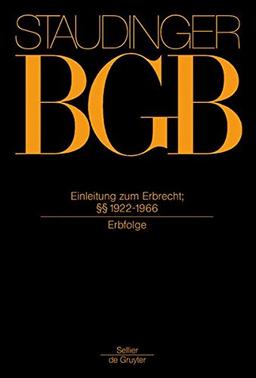 STAUDINGER
BGB

Einleitung zum Erbrecht;
§§ 1922-1966

Erbfolge

Sellier
de Gruyter